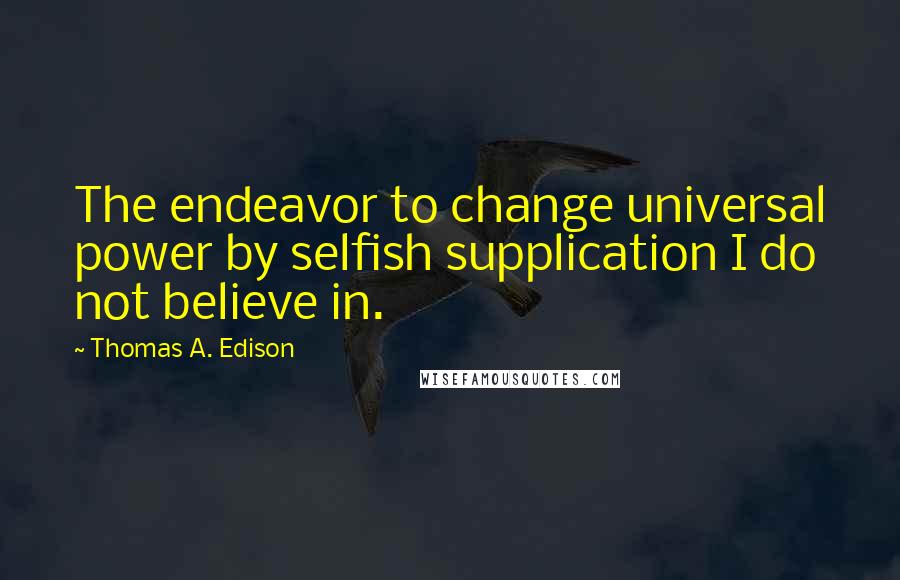 The endeavor to change universal power by selfish supplication I do not believe in.

~ Thomas A. Edison

WISEFAMOUSQUOTES.COM